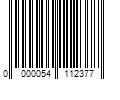 0 000054 112377